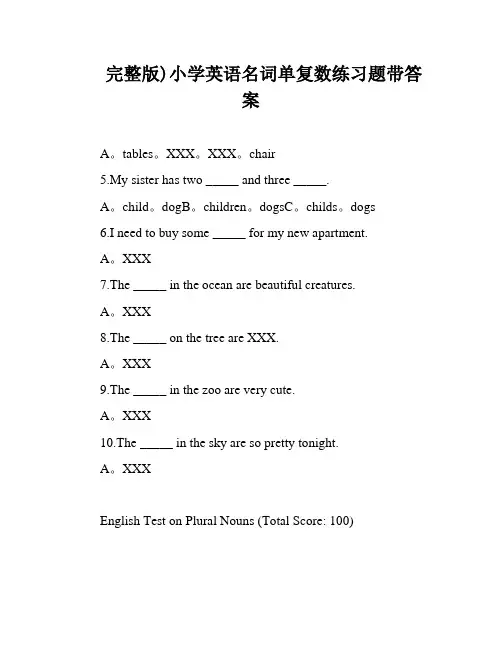 完整版)小学英语名词单复数练习题带答案

A。tables。XXX。XXX。chair

5.My sister has two _____ and three _____.

A。child。dogB。children。dogsC。childs。dogs

6.I need to buy some _____ for my new apartment.

A。XXX

7.The _____ in the ocean are beautiful creatures.

A。XXX

8.The _____ on the tree are XXX.

A。XXX

9.The _____ in the zoo are very cute.

A。XXX

10.The _____ in the sky are so pretty tonight.

A。XXX

English Test on Plural Nouns (Total Score: 100)